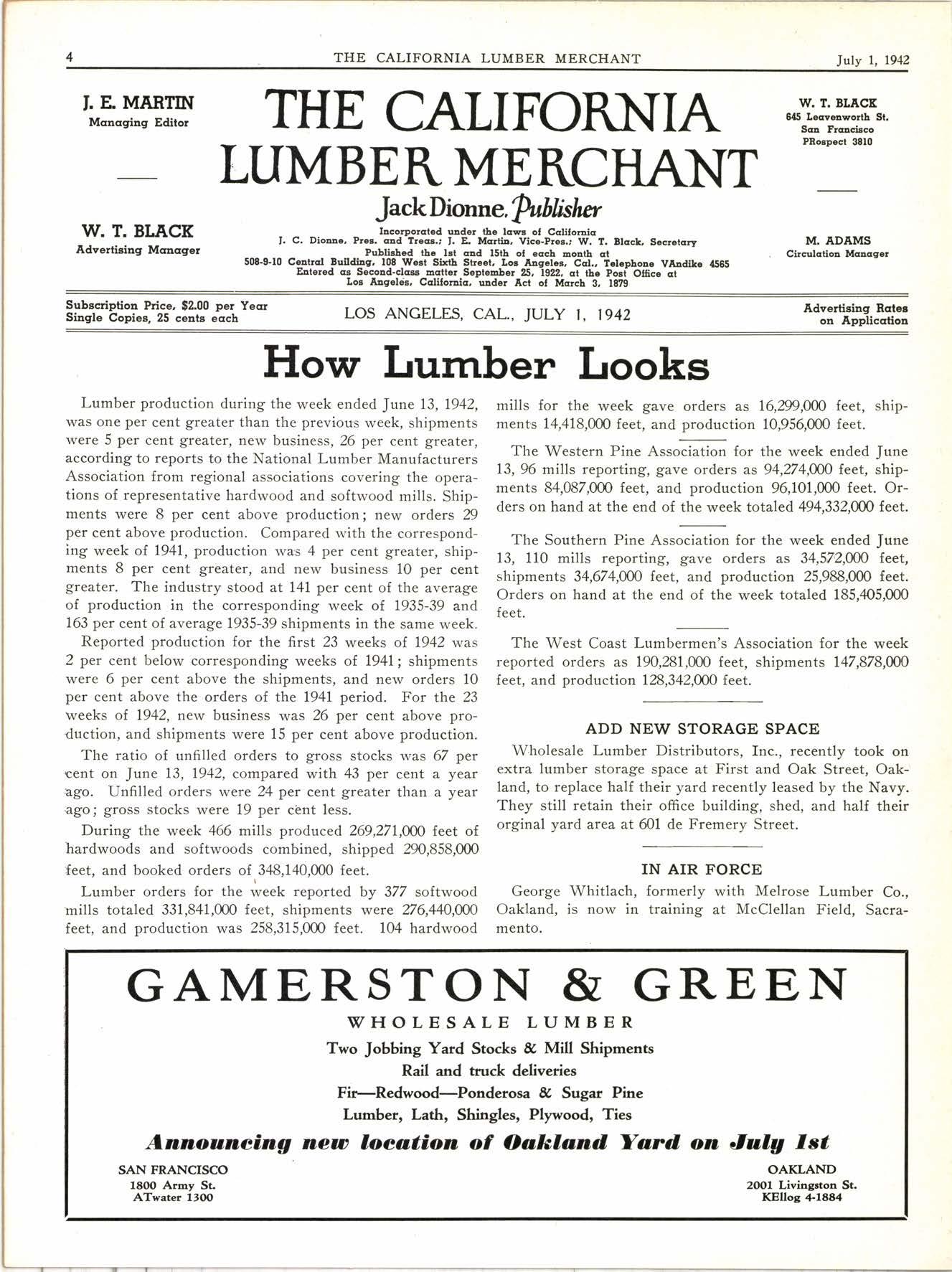 4 THE CALIFORNIA LUMBER MERCHANT July 1, 1942

J. E. MARTIN
Managing Editor

W. T. BLACK
Advertising Manager

THE CALIFORNIA LUMBER MERCHANT

Jack Dionne, Publisher

Incorporated under the laws of California
J. C. Dionne, Pres. and Treas.; J. E. Martin, Vice-Pres.; W. T. Black, Secretary
Published the 1st and 15th of each month at
508-9-10 Central Building, 108 West Sixth Street, Los Angeles, Cal., Telephone VAndike 4565
Entered as Second-class matter September 25, 1922, at the Post Office at
Los Angeles, California, under Act of March 3, 1879

W. T. BLACK
645 Leavenworth St.
San Francisco
PRospect 3810

M. ADAMS
Circulation Manager

Subscription Price, $2.00 per Year
Single Copies, 25 cents each

LOS ANGELES, CAL., JULY 1, 1942

Advertising Rates on Application

How Lumber Looks

Lumber production during the week ended June 13, 1942, was one per cent greater than the previous week, shipments were 5 per cent greater, new business, 26 per cent greater, according to reports to the National Lumber Manufacturers Association from regional associations covering the operations of representative hardwood and softwood mills. Shipments were 8 per cent above production; new orders 29 per cent above production. Compared with the corresponding week of 1941, production was 4 per cent greater, shipments 8 per cent greater, and new business 10 per cent greater. The industry stood at 141 per cent of the average of production in the corresponding week of 1935-39 and 163 per cent of average 1935-39 shipments in the same week.

Reported production for the first 23 weeks of 1942 was 2 per cent below corresponding weeks of 1941; shipments were 6 per cent above the shipments, and new orders 10 per cent above the orders of the 1941 period. For the 23 weeks of 1942, new business was 26 per cent above production, and shipments were 15 per cent above production.

The ratio of unfilled orders to gross stocks was 67 per cent on June 13, 1942, compared with 43 per cent a year ago. Unfilled orders were 24 per cent greater than a year ago; gross stocks were 19 per cent less.

During the week 466 mills produced 269,271,000 feet of hardwoods and softwoods combined, shipped 290,858,000 feet, and booked orders of 348,140,000 feet.

Lumber orders for the week reported by 377 softwood mills totaled 331,841,000 feet, shipments were 276,440,000 feet, and production was 258,315,000 feet. 104 hardwood mills for the week gave orders as 16,299,000 feet, shipments 14,418,000 feet, and production 10,956,000 feet.

The Western Pine Association for the week ended June 13, 96 mills reporting, gave orders as 94,274,000 feet, shipments 84,087,000 feet, and production 96,101,000 feet. Orders on hand at the end of the week totaled 494,332,000 feet.

The Southern Pine Association for the week ended June 13, 110 mills reporting, gave orders as 34,572,000 feet, shipments 34,674,000 feet, and production 25,988,000 feet. Orders on hand at the end of the week totaled 185,405,000 feet.

The West Coast Lumbermen's Association for the week reported orders as 190,281,000 feet, shipments 147,878,000 feet, and production 128,342,000 feet.

ADD NEW STORAGE SPACE

Wholesale Lumber Distributors, Inc., recently took on extra lumber storage space at First and Oak Street, Oakland, to replace half their yard recently leased by the Navy. They still retain their office building, shed, and half their orginal yard area at 601 de Fremery Street.

IN AIR FORCE

George Whitlach, formerly with Melrose Lumber Co., Oakland, is now in training at McClellan Field, Sacramento.

GAMERSTON & GREEN
WHOLESALE LUMBER
Two Jobbing Yard Stocks & Mill Shipments
Rail and truck deliveries
Fir—Redwood—Ponderosa & Sugar Pine
Lumber, Lath, Shingles, Plywood, Ties
Announcing new location of Oakland Yard on July 1st

SAN FRANCISCO
1800 Army St.
ATwater 1300

OAKLAND
2001 Livingston St.
KEllog 4-1884